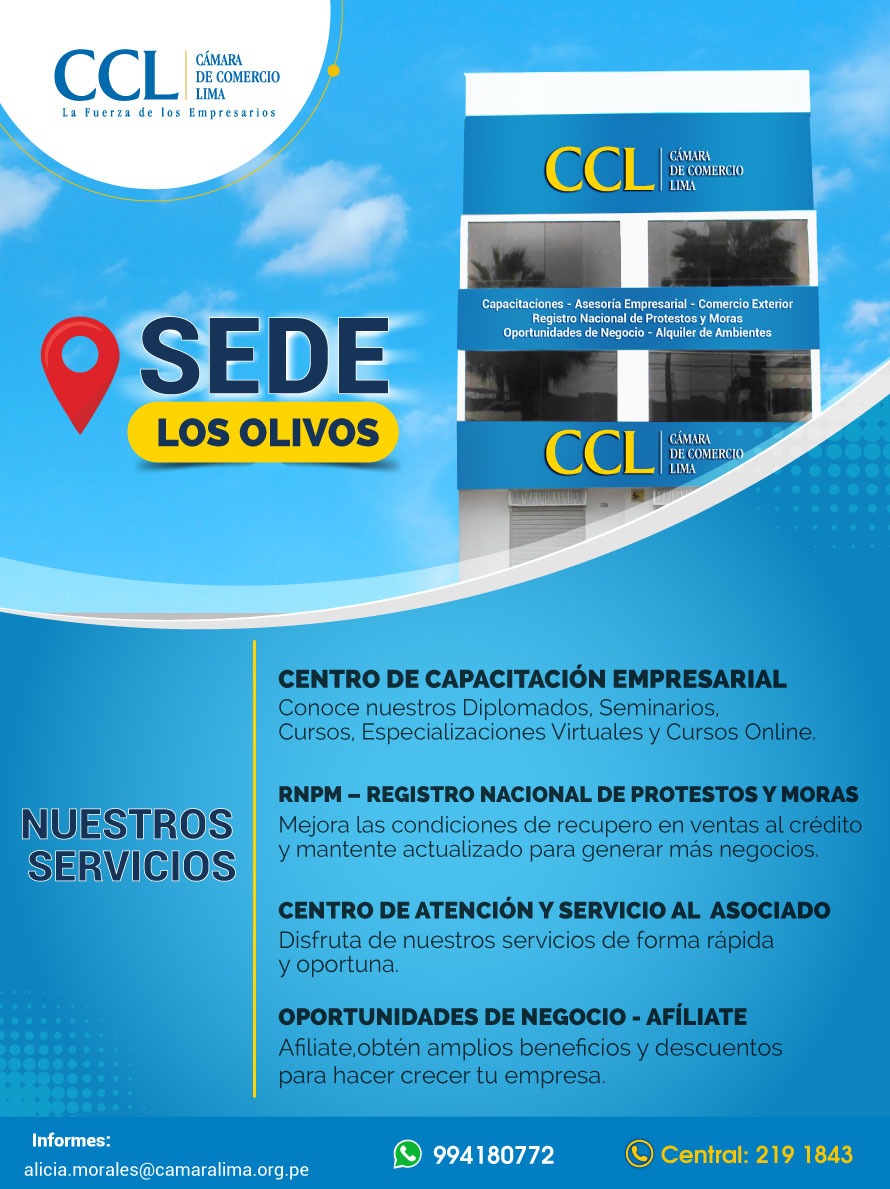 CCL CÁMARA DE COMERCIO LIMA
La Fuerza de los Empresarios

CCL CÁMARA DE COMERCIO LIMA

Capacitaciones - Asesoría Empresarial - Comercio Exterior
Registro Nacional de Protestos y Moras
Oportunidades de Negocio - Alquiler de Ambientes

CCL CÁMARA DE COMERCIO LIMA

SEDE
LOS OLIVOS

NUESTROS SERVICIOS

CENTRO DE CAPACITACIÓN EMPRESARIAL
Conoce nuestros Diplomados, Seminarios, Cursos, Especializaciones Virtuales y Cursos Online.

RNPM – REGISTRO NACIONAL DE PROTESTOS Y MORAS
Mejora las condiciones de recupero en ventas al crédito y mantente actualizado para generar más negocios.

CENTRO DE ATENCIÓN Y SERVICIO AL ASOCIADO
Disfruta de nuestros servicios de forma rápida y oportuna.

OPORTUNIDADES DE NEGOCIO - AFÍLIATE
Afiliate,obtén amplios beneficios y descuentos para hacer crecer tu empresa.

Informes:
alicia.morales@camaralima.org.pe

994180772

Central: 219 1843